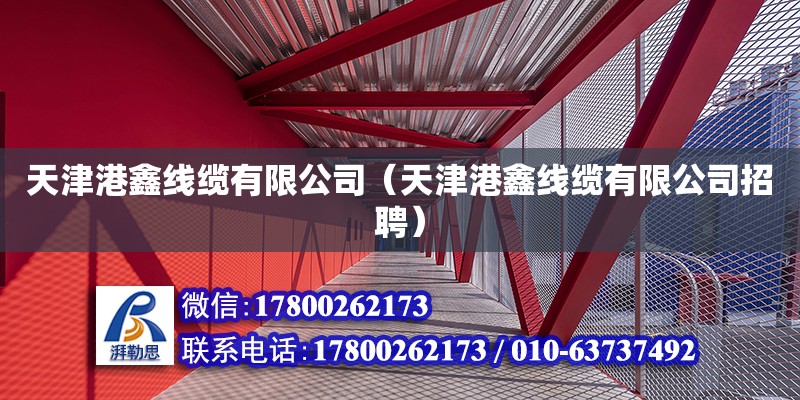 天津港鑫线缆有限公司（天津港鑫线缆有限公司招聘）

湃勒思

微信：17800262173

联系电话：17800262173 / 010-63737492